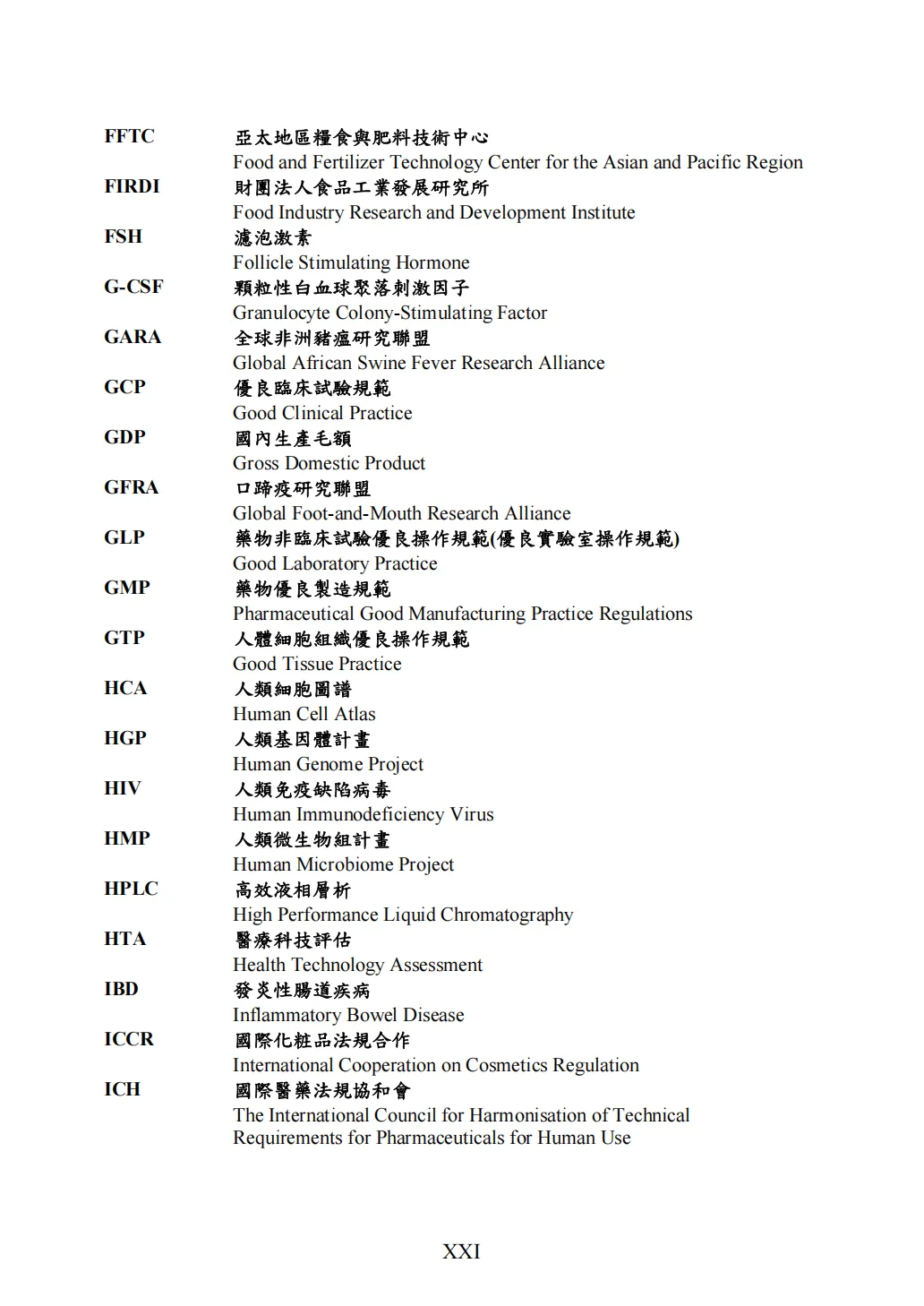 FFTC 亞太地區糧食與肥料技術中心
Food and Fertilizer Technology Center for the Asian and Pacific Region

FIRDI 財團法人食品工業發展研究所
Food Industry Research and Development Institute

FSH 濾泡激素
Follicle Stimulating Hormone

G-CSF 顆粒性白血球聚落刺激因子
Granulocyte Colony-Stimulating Factor

GARA 全球非洲豬瘟研究聯盟
Global African Swine Fever Research Alliance

GCP 優良臨床試驗規範
Good Clinical Practice

GDP 國內生產毛額
Gross Domestic Product

GFRA 口蹄疫研究聯盟
Global Foot-and-Mouth Research Alliance

GLP 藥物非臨床試驗優良操作規範(優良實驗室操作規範)
Good Laboratory Practice

GMP 藥物優良製造規範
Pharmaceutical Good Manufacturing Practice Regulations

GTP 人體細胞組織優良操作規範
Good Tissue Practice

HCA 人類細胞圖譜
Human Cell Atlas

HGP 人類基因體計畫
Human Genome Project

HIV 人類免疫缺陷病毒
Human Immunodeficiency Virus

HMP 人類微生物組計畫
Human Microbiome Project

HPLC 高效液相層析
High Performance Liquid Chromatography

HTA 醫療科技評估
Health Technology Assessment

IBD 發炎性腸道疾病
Inflammatory Bowel Disease

ICCR 國際化粧品法規合作
International Cooperation on Cosmetics Regulation

ICH 國際醫藥法規協和會
The International Council for Harmonisation of Technical Requirements for Pharmaceuticals for Human Use

XXI